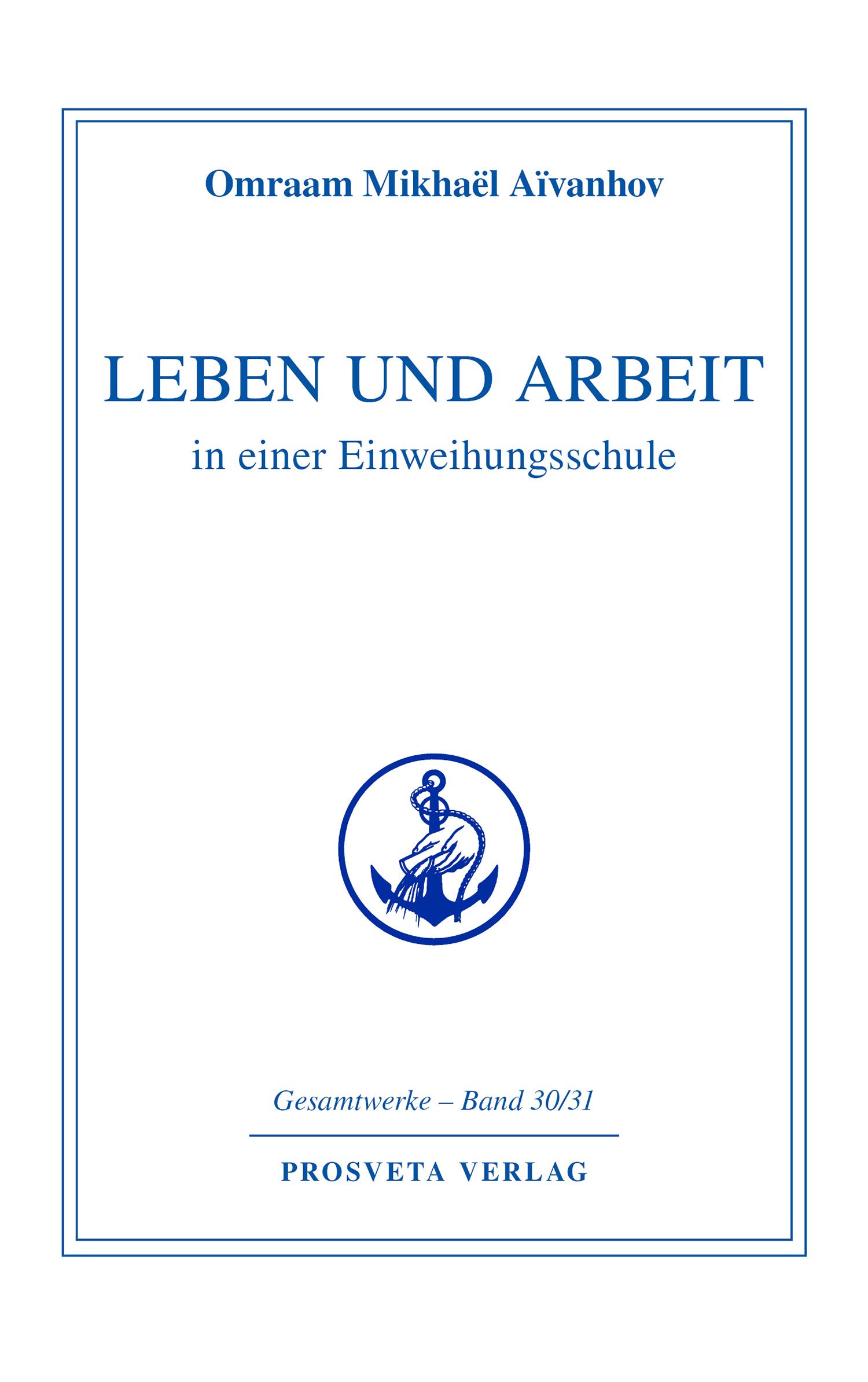 Omraam Mikhaël Aïvanhov

LEBEN UND ARBEIT

in einer Einweihungsschule

Gesamtwerke – Band 30/31

PROSVETA VERLAG